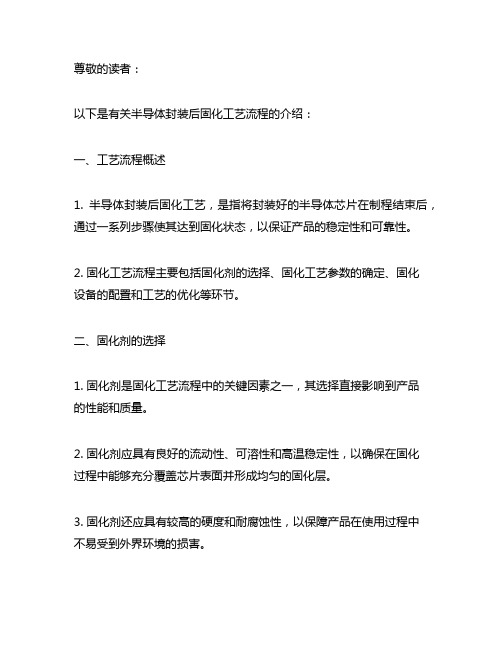 尊敬的读者：

以下是有关半导体封装后固化工艺流程的介绍：

一、工艺流程概述

1. 半导体封装后固化工艺，是指将封装好的半导体芯片在制程结束后，通过一系列步骤使其达到固化状态，以保证产品的稳定性和可靠性。

2. 固化工艺流程主要包括固化剂的选择、固化工艺参数的确定、固化设备的配置和工艺的优化等环节。

二、固化剂的选择

1. 固化剂是固化工艺流程中的关键因素之一，其选择直接影响到产品的性能和质量。

2. 固化剂应具有良好的流动性、可溶性和高温稳定性，以确保在固化过程中能够充分覆盖芯片表面并形成均匀的固化层。

3. 固化剂还应具有较高的硬度和耐腐蚀性，以保障产品在使用过程中不易受到外界环境的损害。